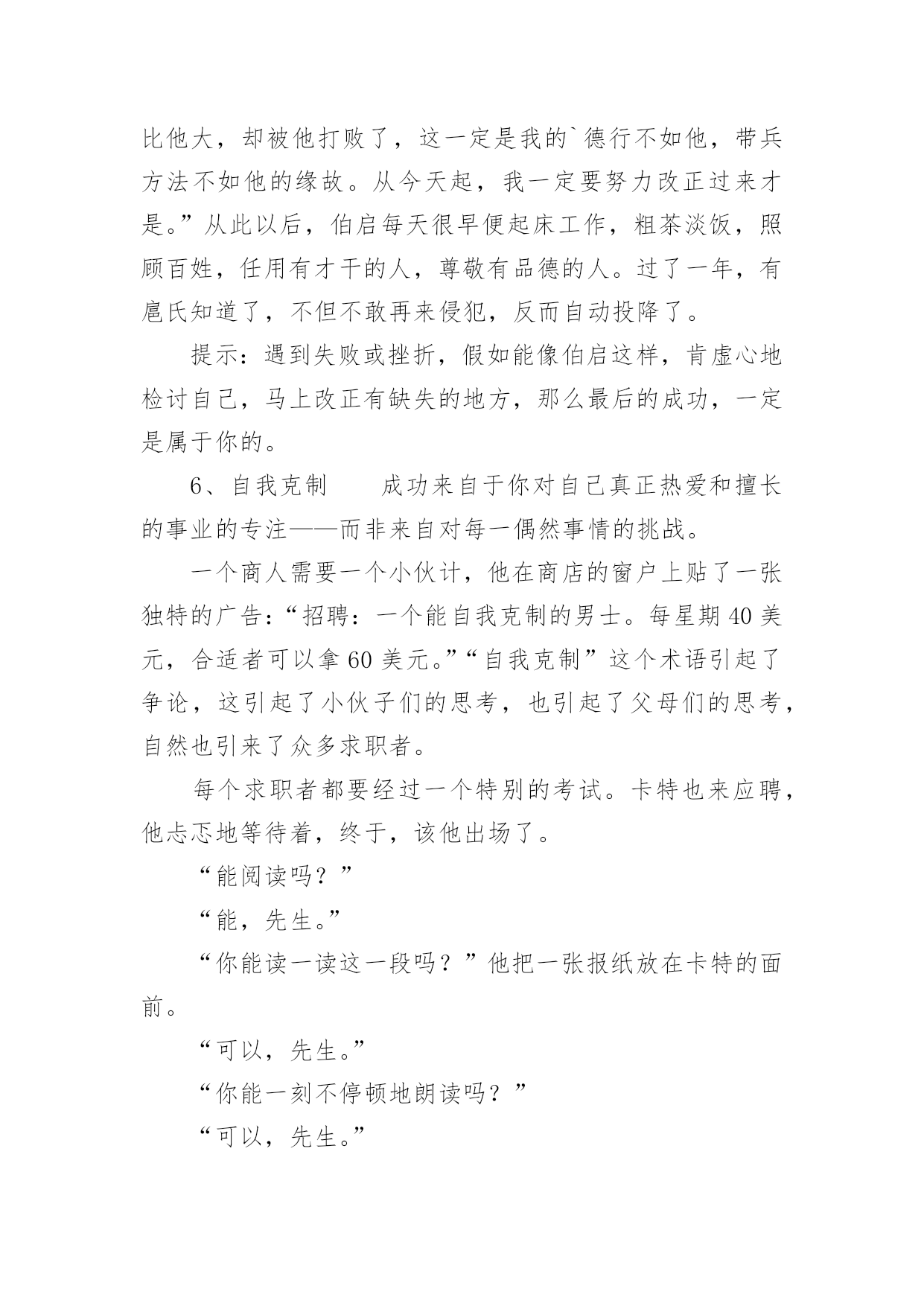 比他大，却被他打败了，这一定是我的`德行不如他，带兵方法不如他的缘故。从今天起，我一定要努力改正过来才是。”从此以后，伯启每天很早便起床工作，粗茶淡饭，照顾百姓，任用有才干的人，尊敬有品德的人。过了一年，有扈氏知道了，不但不敢再来侵犯，反而自动投降了。

提示：遇到失败或挫折，假如能像伯启这样，肯虚心地检讨自己，马上改正有缺失的地方，那么最后的成功，一定是属于你的。

6、自我克制　　成功来自于你对自己真正热爱和擅长的事业的专注——而非来自对每一偶然事情的挑战。

一个商人需要一个小伙计，他在商店的窗户上贴了一张独特的广告：“招聘：一个能自我克制的男士。每星期 40 美元，合适者可以拿 60 美元。”“自我克制”这个术语引起了争论，这引起了小伙子们的思考，也引起了父母们的思考，自然也引来了众多求职者。

每个求职者都要经过一个特别的考试。卡特也来应聘，他忐忑地等待着，终于，该他出场了。

“能阅读吗？”

“能，先生。”

“你能读一读这一段吗？”他把一张报纸放在卡特的面前。

“可以，先生。”

“你能一刻不停顿地朗读吗？”

“可以，先生。”